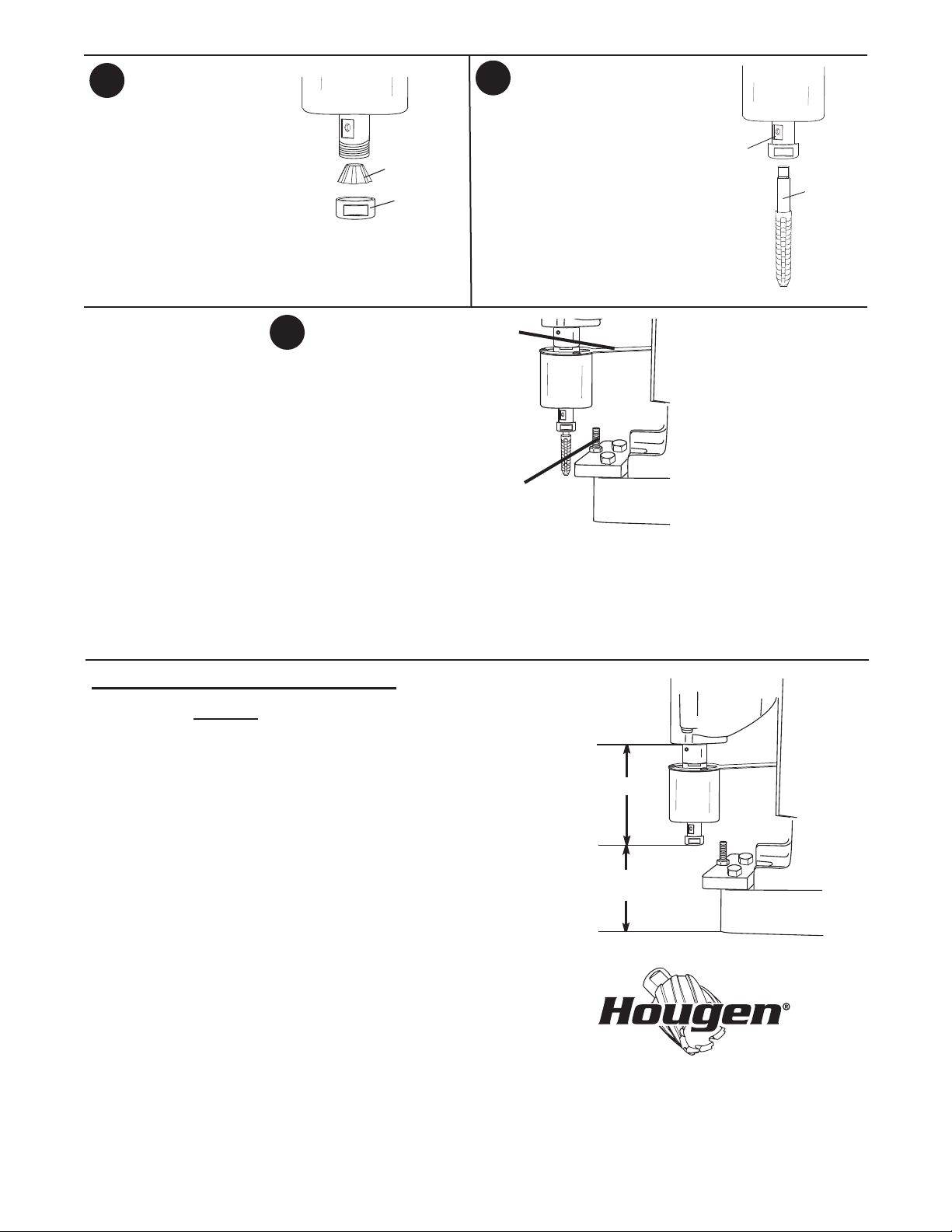 Hougen®